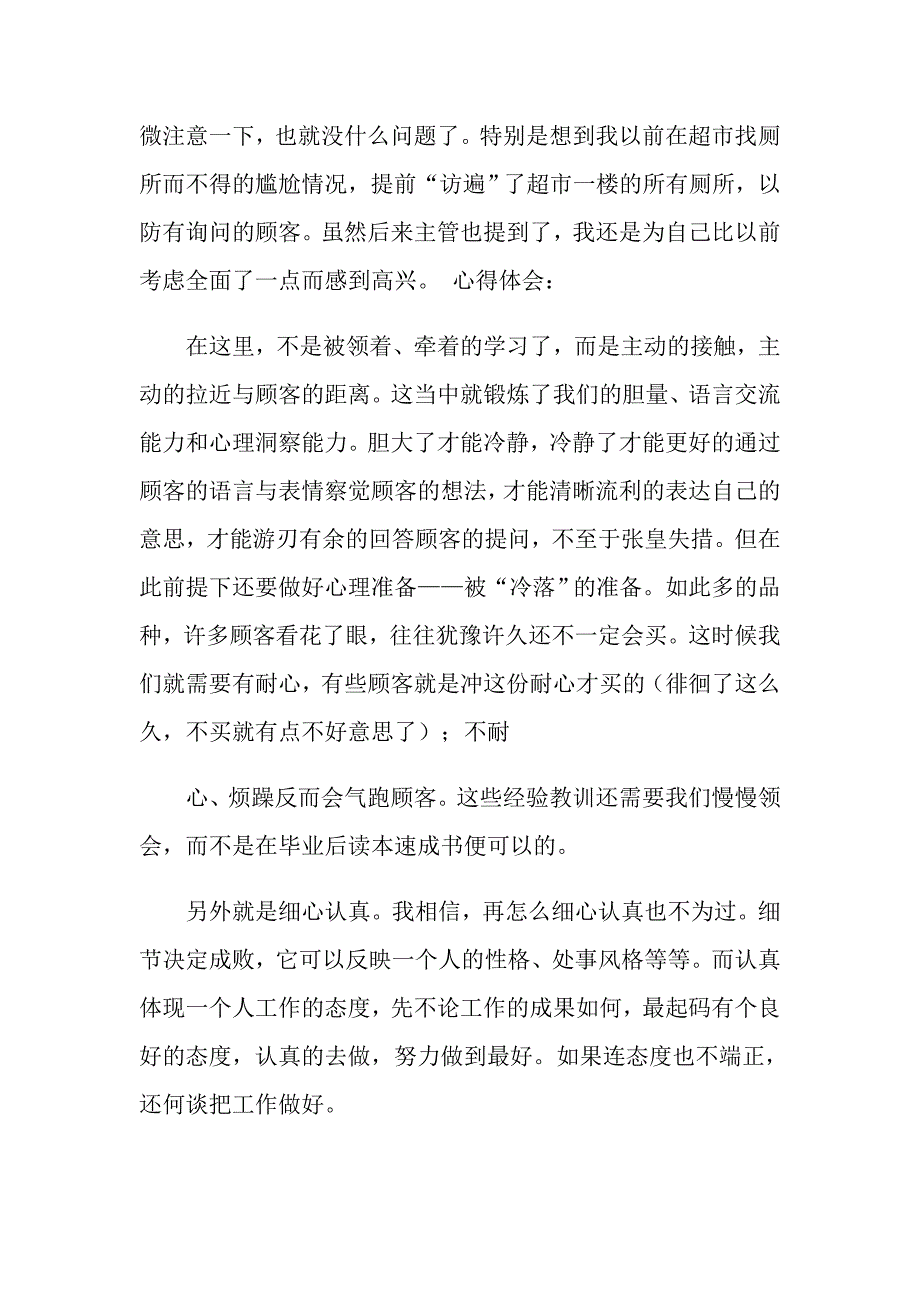 微注意一下，也就没什么问题了。特别是想到我以前在超市找厕所而不得的尴尬情况，提前“访遍”了超市一楼的所有厕所，以防有询问的顾客。虽然后来主管也提到了，我还是为自己比以前考虑全面了一点而感到高兴。 心得体会：

在这里，不是被领着、牵着的学习了，而是主动的接触，主动的拉近与顾客的距离。这当中就锻炼了我们的胆量、语言交流能力和心理洞察能力。胆大了才能冷静，冷静了才能更好的通过顾客的语言与表情察觉顾客的想法，才能清晰流利的表达自己的意思，才能游刃有余的回答顾客的提问，不至于张皇失措。但在此前提下还要做好心理准备——被“冷落”的准备。如此多的品种，许多顾客看花了眼，往往犹豫许久还不一定会买。这时候我们就需要有耐心，有些顾客就是冲这份耐心才买的（徘徊了这么久，不买就有点不好意思了）；不耐

心、烦躁反而会气跑顾客。这些经验教训还需要我们慢慢领会，而不是在毕业后读本速成书便可以的。

另外就是细心认真。我相信，再怎么细心认真也不为过。细节决定成败，它可以反映一个人的性格、处事风格等等。而认真体现一个人工作的态度，先不论工作的成果如何，最起码有个良好的态度，认真的去做，努力做到最好。如果连态度也不端正，还何谈把工作做好。